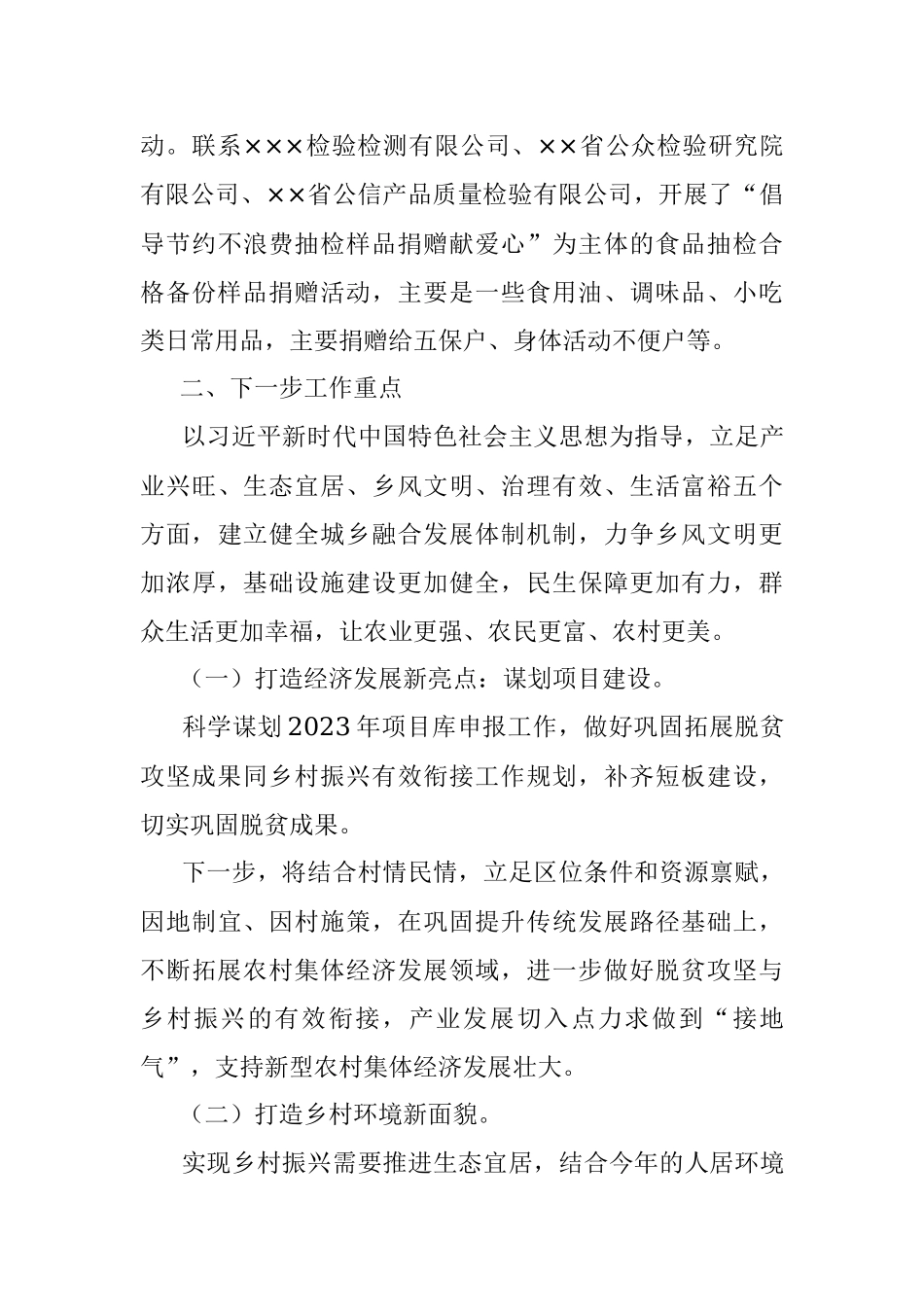 动。联系×××检验检测有限公司、××省公众检验研究院有限公司、××省公信产品质量检验有限公司，开展了“倡导节约不浪费抽检样品捐赠献爱心”为主体的食品抽检合格备份样品捐赠活动，主要是一些食用油、调味品、小吃类日常用品，主要捐赠给五保户、身体活动不便户等。

二、下一步工作重点

以习近平新时代中国特色社会主义思想为指导，立足产业兴旺、生态宜居、乡风文明、治理有效、生活富裕五个方面，建立健全城乡融合发展体制机制，力争乡风文明更加浓厚，基础设施建设更加健全，民生保障更加有力，群众生活更加幸福，让农业更强、农民更富、农村更美。

（一）打造经济发展新亮点：谋划项目建设。

科学谋划2023年项目库申报工作，做好巩固拓展脱贫攻坚成果同乡村振兴有效衔接工作规划，补齐短板建设，切实巩固脱贫成果。

下一步，将结合村情民情，立足区位条件和资源禀赋，因地制宜、因村施策，在巩固提升传统发展路径基础上，不断拓展农村集体经济发展领域，进一步做好脱贫攻坚与乡村振兴的有效衔接，产业发展切入点力求做到“接地气”，支持新型农村集体经济发展壮大。

（二）打造乡村环境新面貌。

实现乡村振兴需要推进生态宜居，结合今年的人居环境